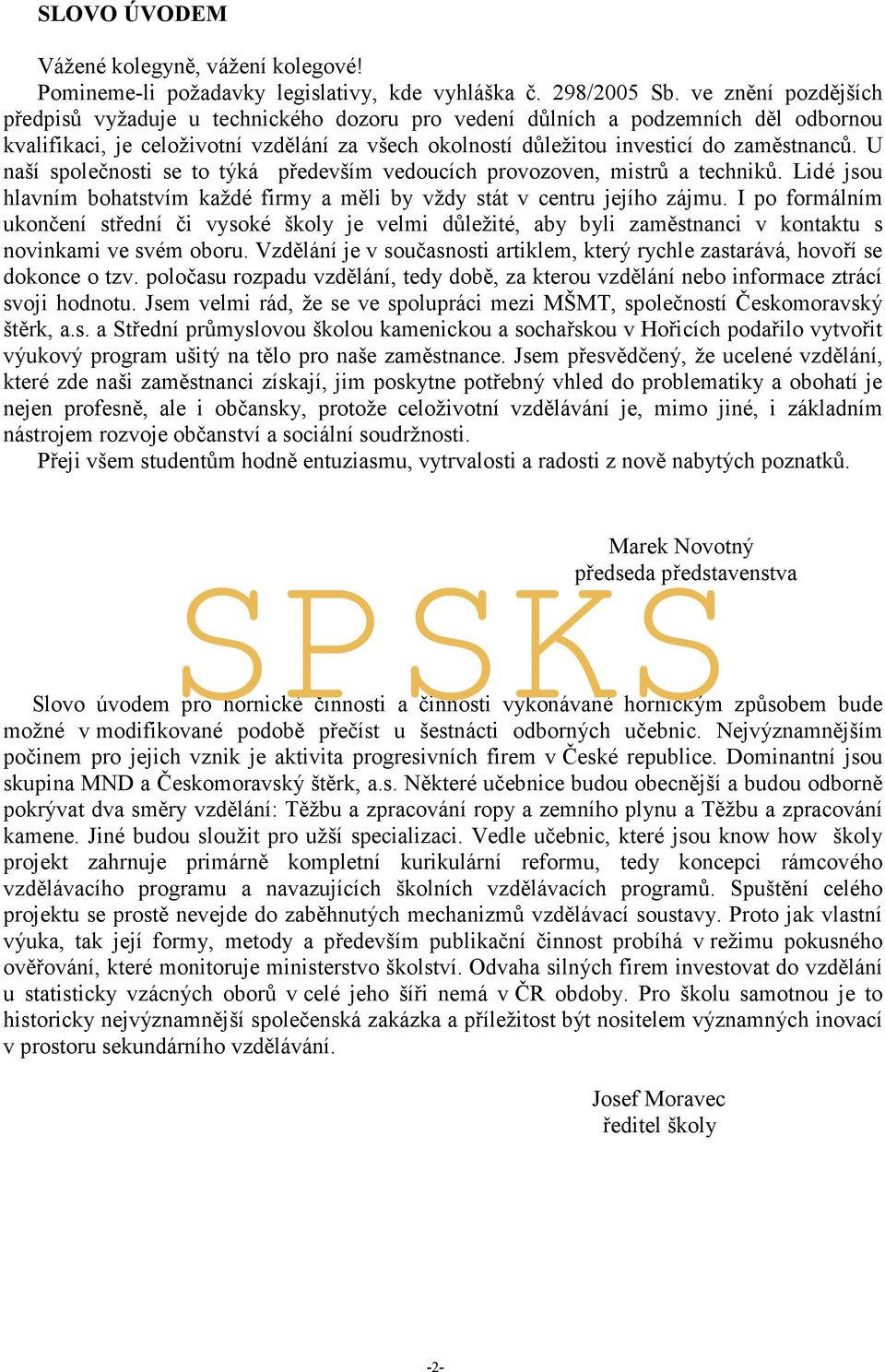 SLOVO ÚVODEM

Vážené kolegyně, vážení kolegové!
Pomineme-li požadavky legislativy, kde vyhláška č. 298/2005 Sb. ve znění pozdějších předpisů vyžaduje u technického dozoru pro vedení důlních a podzemních děl odbornou kvalifikaci, je celoživotní vzdělání za všech okolností důležitou investicí do zaměstnanců. U naší společnosti se to týká především vedoucích provozoven, mistrů a techniků. Lidé jsou hlavním bohatstvím každé firmy a měli by vždy stát v centru jejího zájmu. I po formálním ukončení střední či vysoké školy je velmi důležité, aby byli zaměstnanci v kontaktu s novinkami ve svém oboru. Vzdělání je v současnosti artiklem, který rychle zastarává, hovoří se dokonce o tzv. poločasu rozpadu vzdělání, tedy době, za kterou vzdělání nebo informace ztrácí svoji hodnotu. Jsem velmi rád, že se ve spolupráci mezi MŠMT, společností Českomoravský štěrk, a.s. a Střední průmyslovou školou kamenickou a sochařskou v Hořicích podařilo vytvořit výukový program ušitý na tělo pro naše zaměstnance. Jsem přesvědčený, že ucelené vzdělání, které zde naši zaměstnanci získají, jim poskytne potřebný vhled do problematiky a obohatí je nejen profesně, ale i občansky, protože celoživotní vzdělávání je, mimo jiné, i základním nástrojem rozvoje občanství a sociální soudržnosti.
Přeji všem studentům hodně entuziasmu, vytrvalosti a radosti z nově nabytých poznatků.

Marek Novotný
předseda představenstva

SPSKS

Slovo úvodem pro hornické činnosti a činnosti vykonávané hornickým způsobem bude možné v modifikované podobě přečíst u šestnácti odborných učebnic. Nejvýznamnějším počinem pro jejich vznik je aktivita progresivních firem v České republice. Dominantní jsou skupina MND a Českomoravský štěrk, a.s. Některé učebnice budou obecnější a budou odborně pokrývat dva směry vzdělání: Těžbu a zpracování ropy a zemního plynu a Těžbu a zpracování kamene. Jiné budou sloužit pro užší specializaci. Vedle učebnic, které jsou know how školy projekt zahrnuje primárně kompletní kurikulární reformu, tedy koncepci rámcového vzdělávacího programu a navazujících školních vzdělávacích programů. Spuštění celého projektu se prostě nevejde do zaběhnutých mechanizmů vzdělávací soustavy. Proto jak vlastní výuka, tak její formy, metody a především publikační činnost probíhá v režimu pokusného ověřování, které monitoruje ministerstvo školství. Odvaha silných firem investovat do vzdělání u statisticky vzácných oborů v celé jeho šíři nemá v ČR obdoby. Pro školu samotnou je to historicky nejvýznamnější společenská zakázka a příležitost být nositelem významných inovací v prostoru sekundárního vzdělávání.

Josef Moravec
ředitel školy

-2-